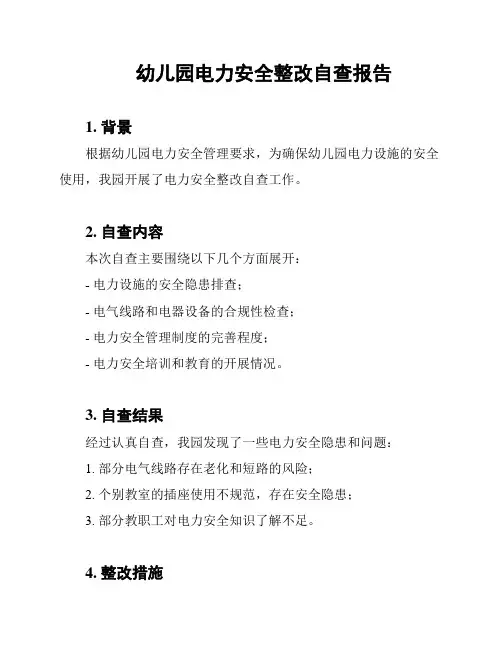 幼儿园电力安全整改自查报告

1. 背景

根据幼儿园电力安全管理要求，为确保幼儿园电力设施的安全使用，我园开展了电力安全整改自查工作。

2. 自查内容

本次自查主要围绕以下几个方面展开：

- 电力设施的安全隐患排查；

- 电气线路和电器设备的合规性检查；

- 电力安全管理制度的完善程度；

- 电力安全培训和教育的开展情况。

3. 自查结果

经过认真自查，我园发现了一些电力安全隐患和问题：

1. 部分电气线路存在老化和短路的风险；

2. 个别教室的插座使用不规范，存在安全隐患；

3. 部分教职工对电力安全知识了解不足。

4. 整改措施